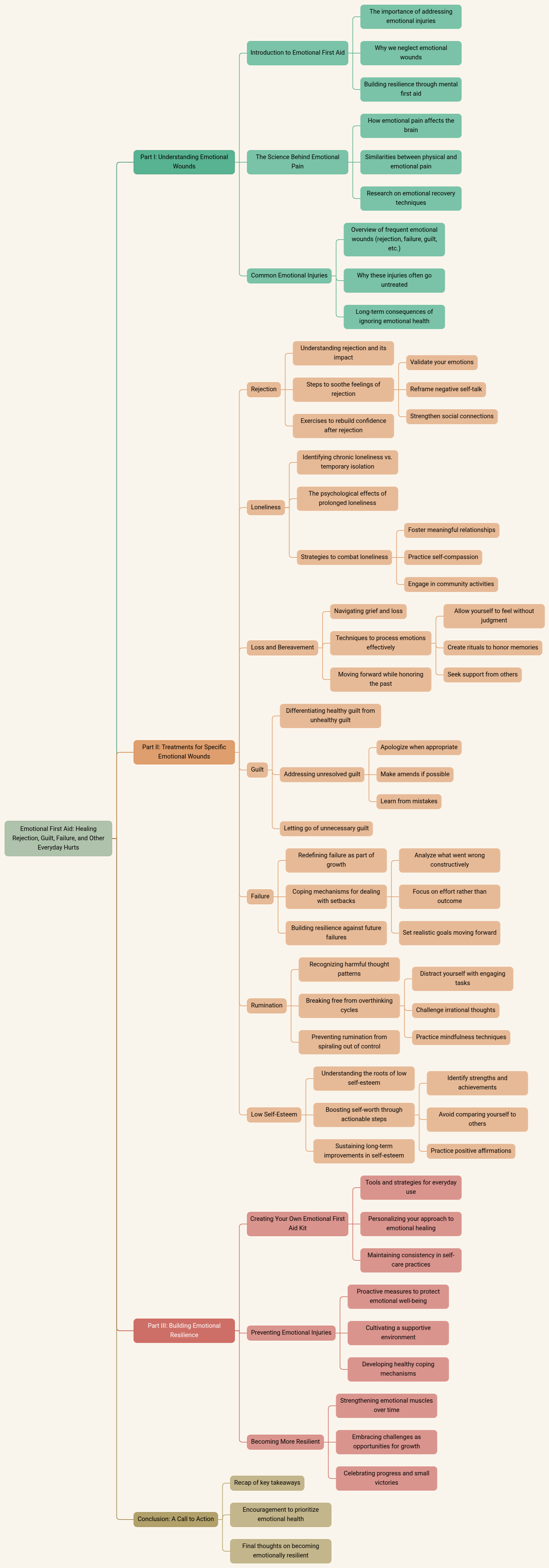 Emotional First Aid: Healing Rejection, Guilt, Failure, and Other Everyday Hurts

Part I: Understanding Emotional Wounds

Introduction to Emotional First Aid

The importance of addressing emotional injuries

Why we neglect emotional wounds

Building resilience through mental first aid

The Science Behind Emotional Pain

How emotional pain affects the brain

Similarities between physical and emotional pain

Research on emotional recovery techniques

Common Emotional Injuries

Overview of frequent emotional wounds (rejection, failure, guilt, etc.)

Why these injuries often go untreated

Long-term consequences of ignoring emotional health

Part II: Treatments for Specific Emotional Wounds

Rejection

Understanding rejection and its impact

Steps to soothe feelings of rejection

Validate your emotions

Reframe negative self-talk

Strengthen social connections

Exercises to rebuild confidence after rejection

Loneliness

Identifying chronic loneliness vs. temporary isolation

The psychological effects of prolonged loneliness

Strategies to combat loneliness

Foster meaningful relationships

Practice self-compassion

Engage in community activities

Loss and Bereavement

Navigating grief and loss

Techniques to process emotions effectively

Allow yourself to feel without judgment

Create rituals to honor memories

Seek support from others

Moving forward while honoring the past

Guilt

Differentiating healthy guilt from unhealthy guilt

Addressing unresolved guilt

Apologize when appropriate

Make amends if possible

Learn from mistakes

Letting go of unnecessary guilt

Failure

Redefining failure as part of growth

Coping mechanisms for dealing with setbacks

Analyze what went wrong constructively

Focus on effort rather than outcome

Set realistic goals moving forward

Building resilience against future failures

Rumination

Recognizing harmful thought patterns

Breaking free from overthinking cycles

Distract yourself with engaging tasks

Challenge irrational thoughts

Practice mindfulness techniques

Preventing rumination from spiraling out of control

Low Self-Esteem

Understanding the roots of low self-esteem

Boosting self-worth through actionable steps

Identify strengths and achievements

Avoid comparing yourself to others

Practice positive affirmations

Sustaining long-term improvements in self-esteem

Part III: Building Emotional Resilience

Creating Your Own Emotional First Aid Kit

Tools and strategies for everyday use

Personalizing your approach to emotional healing

Maintaining consistency in self-care practices

Preventing Emotional Injuries

Proactive measures to protect emotional well-being

Cultivating a supportive environment

Developing healthy coping mechanisms

Becoming More Resilient

Strengthening emotional muscles over time

Embracing challenges as opportunities for growth

Celebrating progress and small victories

Conclusion: A Call to Action

Recap of key takeaways

Encouragement to prioritize emotional health

Final thoughts on becoming emotionally resilient